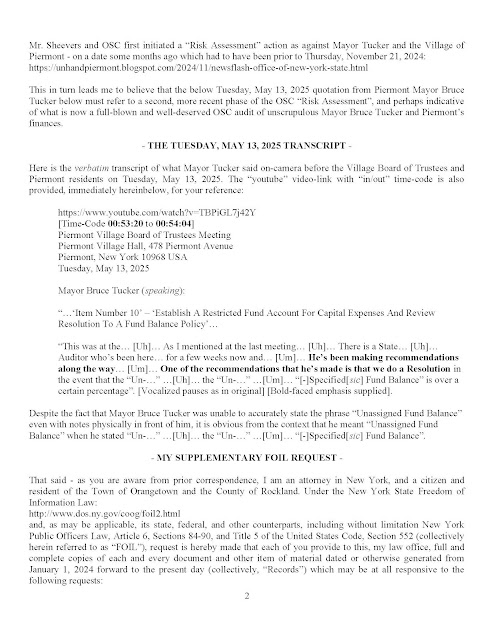 Mr. Sheevers and OSC first initiated a "Risk Assessment" action as against Mayor Tucker and the Village of Piermont - on a date some months ago which had to have been prior to Thursday, November 21, 2024: https://unhandpiermont.blogspot.com/2024/11/newsflash-office-of-new-york-state.html

This in turn leads me to believe that the below Tuesday, May 13, 2025 quotation from Piermont Mayor Bruce Tucker below must refer to a second, more recent phase of the OSC "Risk Assessment", and perhaps indicative of what is now a full-blown and well-deserved OSC audit of unscrupulous Mayor Bruce Tucker and Piermont's finances.

- THE TUESDAY, MAY 13, 2025 TRANSCRIPT -

Here is the verbatim transcript of what Mayor Tucker said on-camera before the Village Board of Trustees and Piermont residents on Tuesday, May 13, 2025. The "youtube" video-link with "in/out" time-code is also provided, immediately hereinbelow, for your reference:

https://www.youtube.com/watch?v=TBPiGL7j42Y
[Time-Code 00:53:20 to 00:54:04]
Piermont Village Board of Trustees Meeting
Piermont Village Hall, 478 Piermont Avenue
Piermont, New York 10968 USA
Tuesday, May 13, 2025

Mayor Bruce Tucker (speaking):

"…'Item Number 10' – 'Establish A Restricted Fund Account For Capital Expenses And Review Resolution To A Fund Balance Policy'…

"This was at the… [Uh]… As I mentioned at the last meeting… [Uh]… There is a State… [Uh]… Auditor who's been here… for a few weeks now and… [Um]… He's been making recommendations along the way… [Um]… One of the recommendations that he's made is that we do a Resolution in the event that the "Un-…" …[Uh]… the "Un-…" …[Um]… "[-]Specified[sic] Fund Balance" is over a certain percentage". [Vocalized pauses as in original] [Bold-faced emphasis supplied].

Despite the fact that Mayor Bruce Tucker was unable to accurately state the phrase "Unassigned Fund Balance" even with notes physically in front of him, it is obvious from the context that he meant "Unassigned Fund Balance" when he stated "Un-…" …[Uh]… the "Un-…" …[Um]… "[-]Specified[sic] Fund Balance".

- MY SUPPLEMENTARY FOIL REQUEST -

That said - as you are aware from prior correspondence, I am an attorney in New York, and a citizen and resident of the Town of Orangetown and the County of Rockland. Under the New York State Freedom of Information Law:
http://www.dos.ny.gov/coog/foil2.html
and, as may be applicable, its state, federal, and other counterparts, including without limitation New York Public Officers Law, Article 6, Sections 84-90, and Title 5 of the United States Code, Section 552 (collectively herein referred to as "FOIL"), request is hereby made that each of you provide to this, my law office, full and complete copies of each and every document and other item of material dated or otherwise generated from January 1, 2024 forward to the present day (collectively, "Records") which may be at all responsive to the following requests:

2